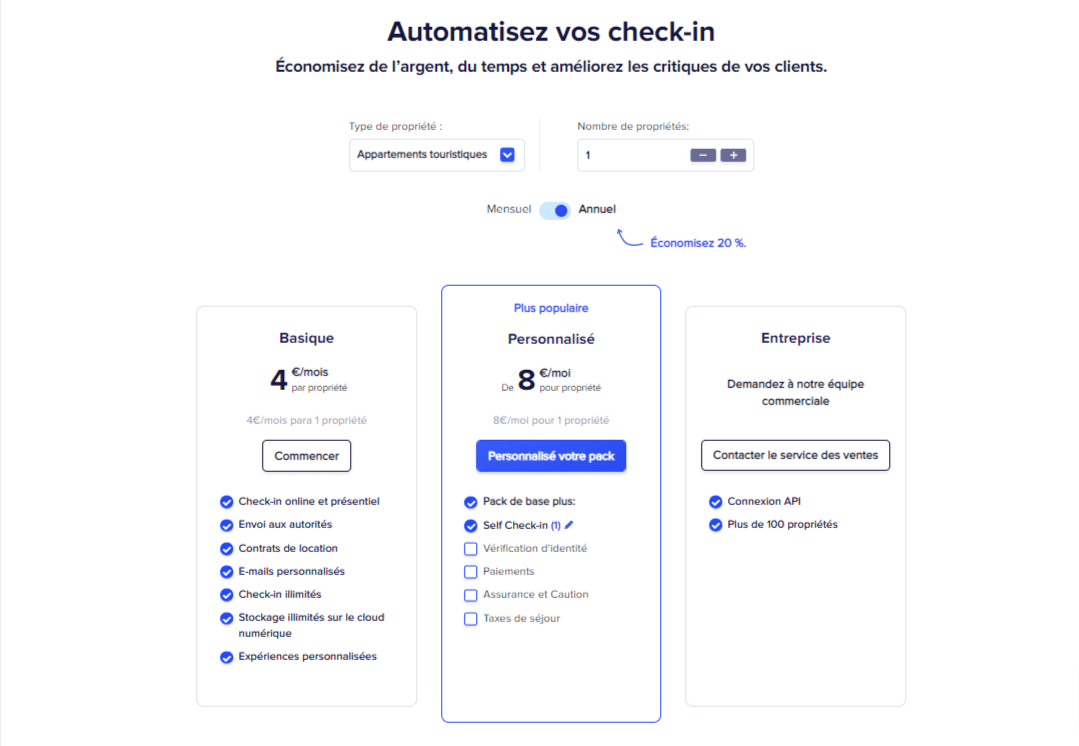 Automatisez vos check-in

Économisez de l'argent, du temps et améliorez les critiques de vos clients.

Type de propriété :

Appartements touristiques

Nombre de propriétés:

1

Mensuel Annuel

Économisez 20 %.

Basique

4 €/mois par propriété

4€/mois para 1 propriété

Commencer

Check-in online et présentiel

Envoi aux autorités

Contrats de location

E-mails personnalisés

Check-in illimités

Stockage illimités sur le cloud numérique

Expériences personnalisées

Plus populaire

Personnalisé

De 8 €/moi pour propriété

8€/moi pour 1 propriété

Personnalisé votre pack

Pack de base plus:

Self Check-in (1)

Vérification d'identité

Paiements

Assurance et Caution

Taxes de séjour

Entreprise

Demandez à notre équipe commerciale

Contacter le service des ventes

Connexion API

Plus de 100 propriétés